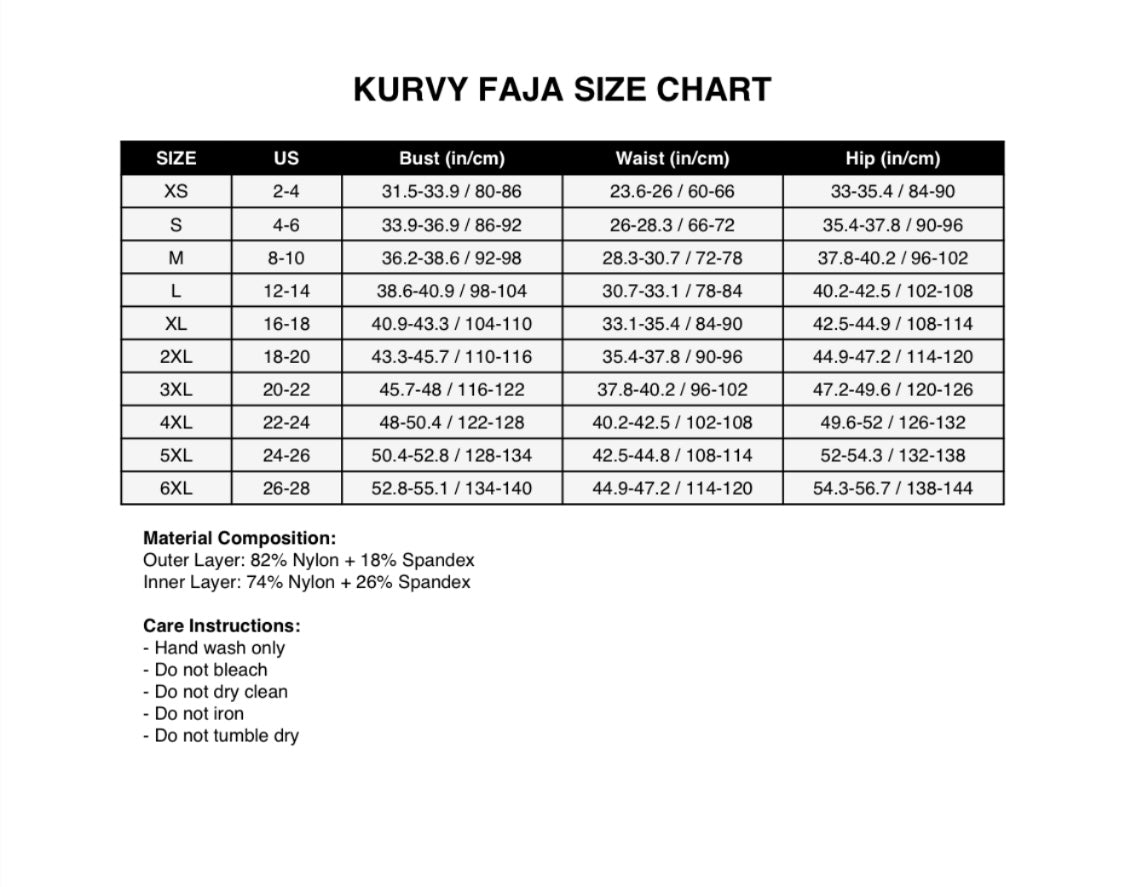 KURVY FAJA SIZE CHART

| SIZE | US | Bust (in/cm) | Waist (in/cm) | Hip (in/cm) |
|---|---|---|---|---|
| XS | 2-4 | 31.5-33.9 / 80-86 | 23.6-26 / 60-66 | 33-35.4 / 84-90 |
| S | 4-6 | 33.9-36.9 / 86-92 | 26-28.3 / 66-72 | 35.4-37.8 / 90-96 |
| M | 8-10 | 36.2-38.6 / 92-98 | 28.3-30.7 / 72-78 | 37.8-40.2 / 96-102 |
| L | 12-14 | 38.6-40.9 / 98-104 | 30.7-33.1 / 78-84 | 40.2-42.5 / 102-108 |
| XL | 16-18 | 40.9-43.3 / 104-110 | 33.1-35.4 / 84-90 | 42.5-44.9 / 108-114 |
| 2XL | 18-20 | 43.3-45.7 / 110-116 | 35.4-37.8 / 90-96 | 44.9-47.2 / 114-120 |
| 3XL | 20-22 | 45.7-48 / 116-122 | 37.8-40.2 / 96-102 | 47.2-49.6 / 120-126 |
| 4XL | 22-24 | 48-50.4 / 122-128 | 40.2-42.5 / 102-108 | 49.6-52 / 126-132 |
| 5XL | 24-26 | 50.4-52.8 / 128-134 | 42.5-44.8 / 108-114 | 52-54.3 / 132-138 |
| 6XL | 26-28 | 52.8-55.1 / 134-140 | 44.9-47.2 / 114-120 | 54.3-56.7 / 138-144 |

Material Composition:
Outer Layer: 82% Nylon + 18% Spandex
Inner Layer: 74% Nylon + 26% Spandex

Care Instructions:
- Hand wash only
- Do not bleach
- Do not dry clean
- Do not iron
- Do not tumble dry